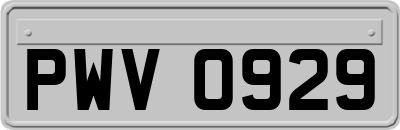 PWV 0929